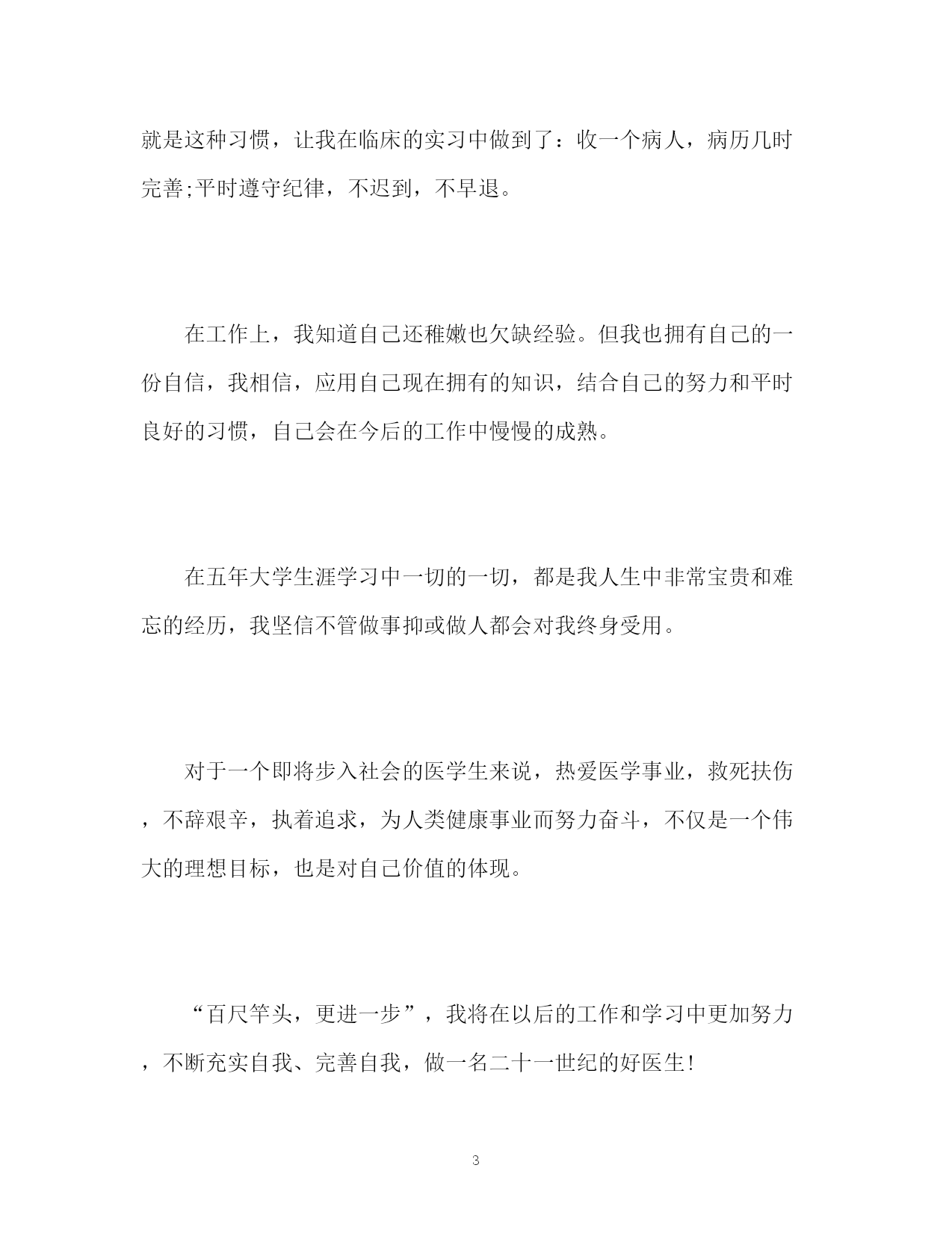 就是这种习惯，让我在临床的实习中做到了：收一个病人，病历几时完善;平时遵守纪律，不迟到，不早退。

在工作上，我知道自己还稚嫩也欠缺经验。但我也拥有自己的一份自信，我相信，应用自己现在拥有的知识，结合自己的努力和平时良好的习惯，自己会在今后的工作中慢慢的成熟。

在五年大学生涯学习中一切的一切，都是我人生中非常宝贵和难忘的经历，我坚信不管做事抑或做人都会对我终身受用。

对于一个即将步入社会的医学生来说，热爱医学事业，救死扶伤，不辞艰辛，执着追求，为人类健康事业而努力奋斗，不仅是一个伟大的理想目标，也是对自己价值的体现。

“百尺竿头，更进一步”，我将在以后的工作和学习中更加努力，不断充实自我、完善自我，做一名二十一世纪的好医生!

3